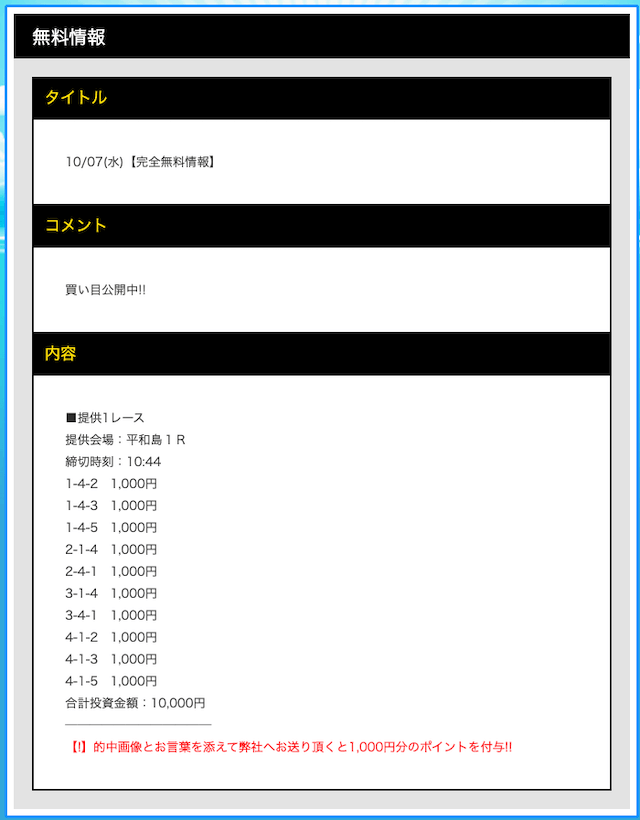 無料情報

タイトル

10/07(水)【完全無料情報】

コメント

買い目公開中!!

内容

■提供1レース
提供会場：平和島１Ｒ
締切時刻：10:44
1-4-2　1,000円
1-4-3　1,000円
1-4-5　1,000円
2-1-4　1,000円
2-4-1　1,000円
3-1-4　1,000円
3-4-1　1,000円
4-1-2　1,000円
4-1-3　1,000円
4-1-5　1,000円
合計投資金額：10,000円

【!】的中画像とお言葉を添えて弊社へお送り頂くと1,000円分のポイントを付与!!